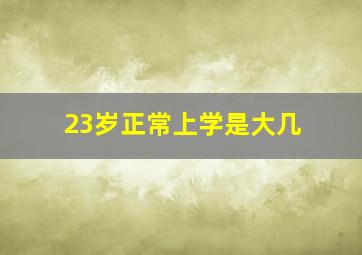 23岁正常上学是大几